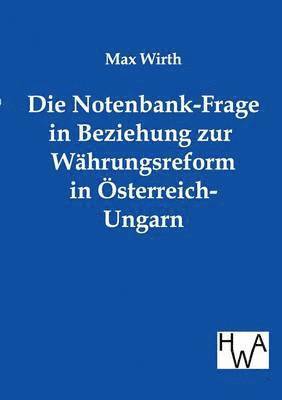 Max Wirth

Die Notenbank-Frage in Beziehung zur Währungsreform in Österreich-Ungarn

HWA